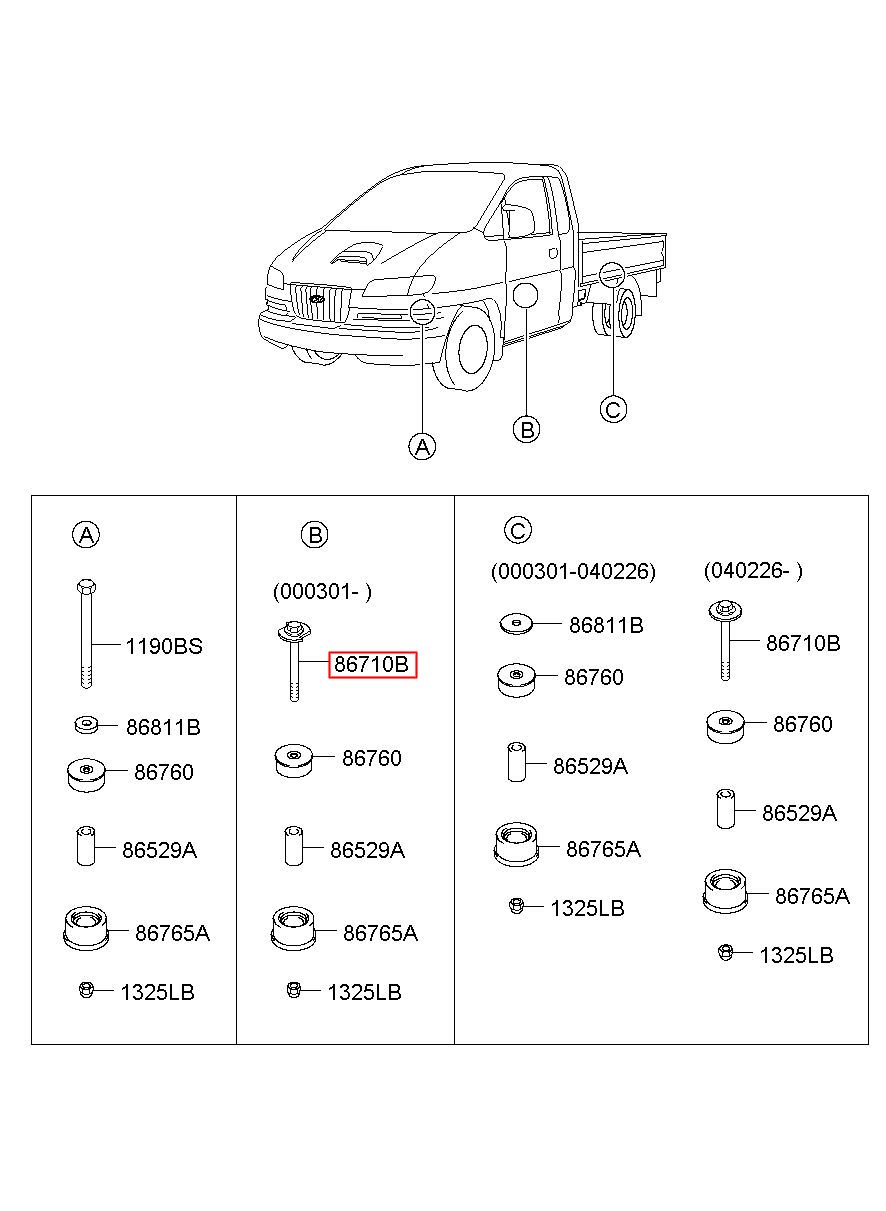 A

B

C

A

1190BS

86811B

86760

86529A

86765A

1325LB

B

(000301- )

86710B

86760

86529A

86765A

1325LB

C

(000301-040226)

86811B

86760

86529A

86765A

1325LB

(040226- )

86710B

86760

86529A

86765A

1325LB